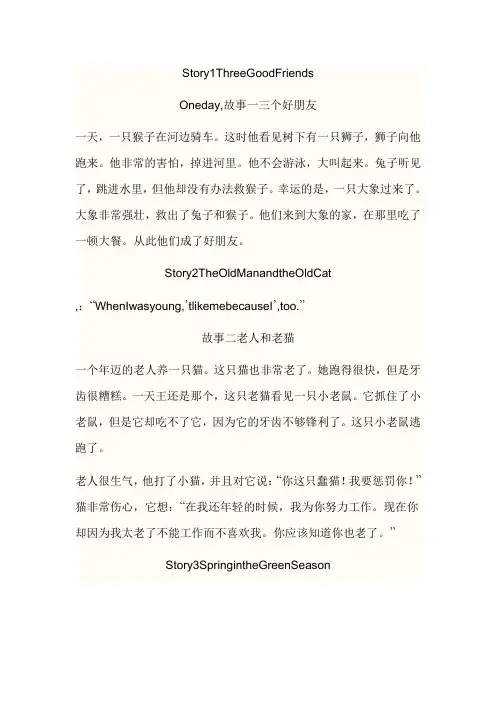 Story1ThreeGoodFriends

Oneday,故事一三个好朋友

一天，一只猴子在河边骑车。这时他看见树下有一只狮子，狮子向他跑来。他非常的害怕，掉进河里。他不会游泳，大叫起来。兔子听见了，跳进水里，但他却没有办法救猴子。幸运的是，一只大象过来了。大象非常强壮，救出了兔子和猴子。他们来到大象的家，在那里吃了一顿大餐。从此他们成了好朋友。

Story2TheOldManandtheOldCat

,:“WhenIwasyoung,'tlikemebecauseI',too.”

故事二老人和老猫

一个年迈的老人养一只猫。这只猫也非常老了。她跑得很快，但是牙齿很糟糕。一天王还是那个，这只老猫看见一只小老鼠。它抓住了小老鼠，但是它却吃不了它，因为它的牙齿不够锋利了。这只小老鼠逃跑了。

老人很生气，他打了小猫，并且对它说：“你这只蠢猫！我要惩罚你！”猫非常伤心，它想：“在我还年轻的时候，我为你努力工作。现在你却因为我太老了不能工作而不喜欢我。你应该知道你也老了。”

Story3SpringintheGreenSeason